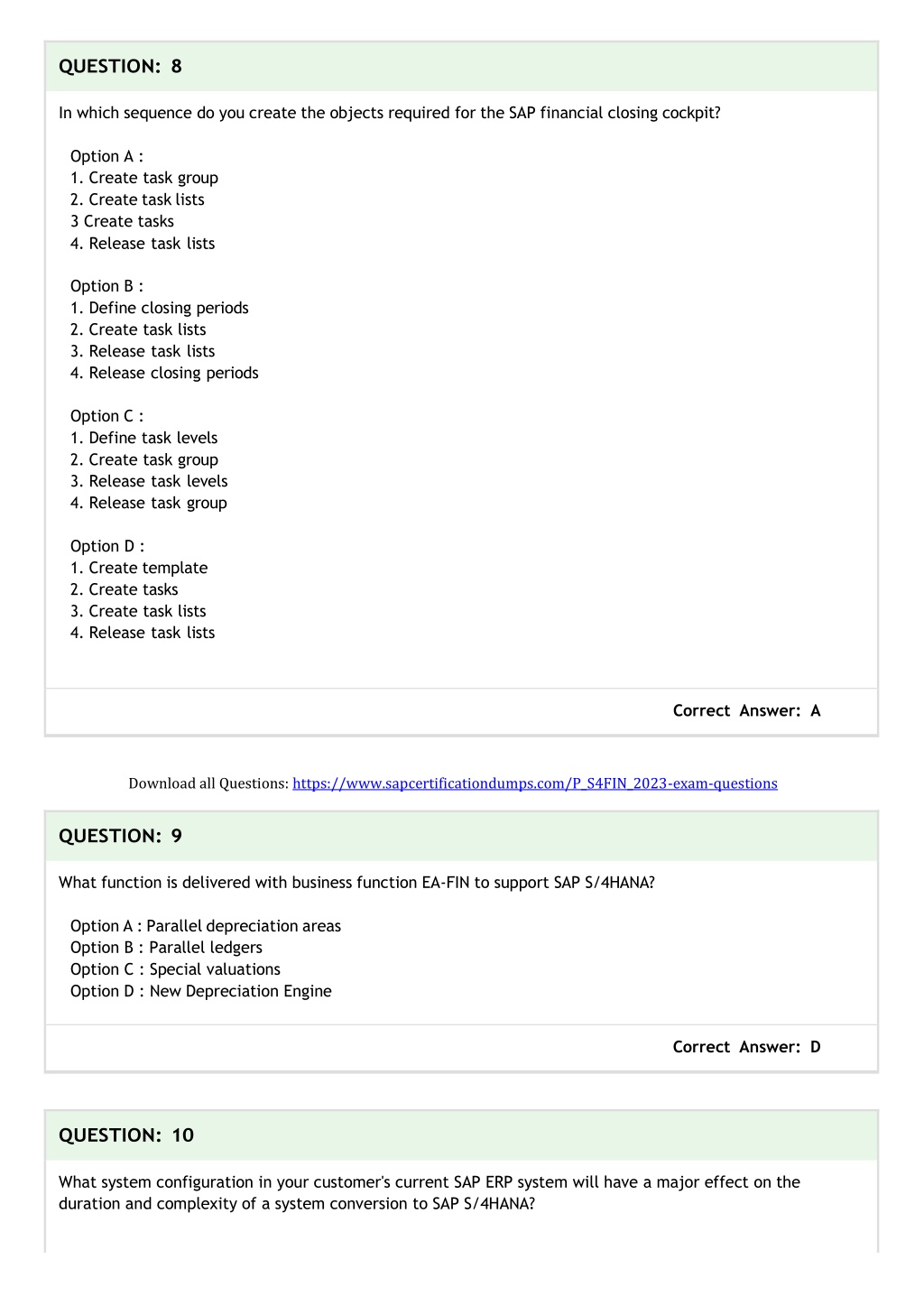 QUESTION: 8

In which sequence do you create the objects required for the SAP financial closing cockpit?

Option A :
1. Create task group
2. Create task lists
3 Create tasks
4. Release task lists

Option B :
1. Define closing periods
2. Create task lists
3. Release task lists
4. Release closing periods

Option C :
1. Define task levels
2. Create task group
3. Release task levels
4. Release task group

Option D :
1. Create template
2. Create tasks
3. Create task lists
4. Release task lists

Correct Answer: A

Download all Questions: https://www.sapcertificationdumps.com/P_S4FIN_2023-exam-questions

QUESTION: 9

What function is delivered with business function EA-FIN to support SAP S/4HANA?

Option A : Parallel depreciation areas
Option B : Parallel ledgers
Option C : Special valuations
Option D : New Depreciation Engine

Correct Answer: D

QUESTION: 10

What system configuration in your customer's current SAP ERP system will have a major effect on the duration and complexity of a system conversion to SAP S/4HANA?